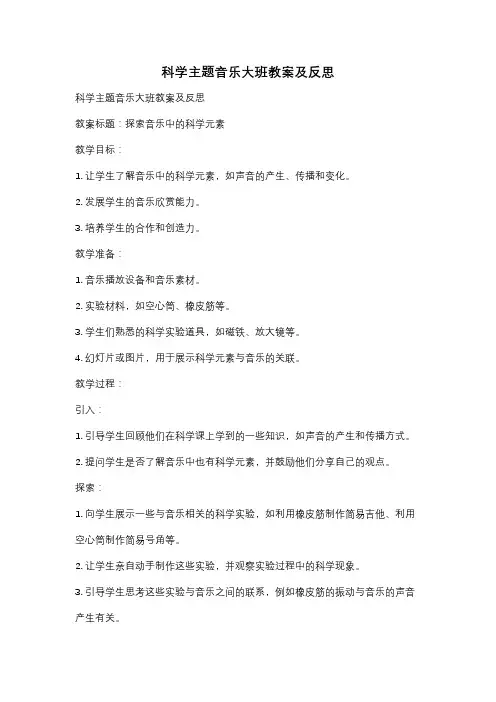 科学主题音乐大班教案及反思

科学主题音乐大班教案及反思

教案标题：探索音乐中的科学元素

教学目标：

1. 让学生了解音乐中的科学元素，如声音的产生、传播和变化。

2. 发展学生的音乐欣赏能力。

3. 培养学生的合作和创造力。

教学准备：

1. 音乐播放设备和音乐素材。

2. 实验材料，如空心筒、橡皮筋等。

3. 学生们熟悉的科学实验道具，如磁铁、放大镜等。

4. 幻灯片或图片，用于展示科学元素与音乐的关联。

教学过程：

引入：

1. 引导学生回顾他们在科学课上学到的一些知识，如声音的产生和传播方式。

2. 提问学生是否了解音乐中也有科学元素，并鼓励他们分享自己的观点。

探索：

1. 向学生展示一些与音乐相关的科学实验，如利用橡皮筋制作简易吉他、利用空心筒制作简易号角等。

2. 让学生亲自动手制作这些实验，并观察实验过程中的科学现象。

3. 引导学生思考这些实验与音乐之间的联系，例如橡皮筋的振动与音乐的声音产生有关。